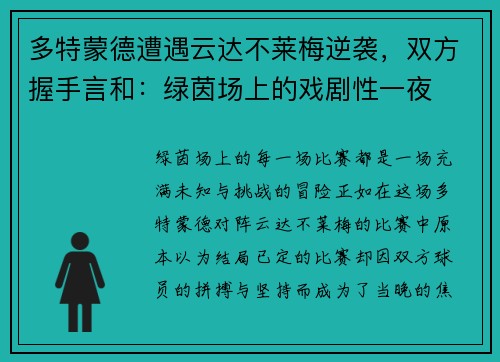 多特蒙德遭遇云达不莱梅逆袭，双方握手言和：绿茵场上的戏剧性一夜

绿茵场上的每一场比赛都是一场充满未知与挑战的冒险正如在这场多特蒙德对阵云达不莱梅的比赛中原本以为结局已定的比赛却因双方球员的拼搏与坚持而成为了当晚的焦